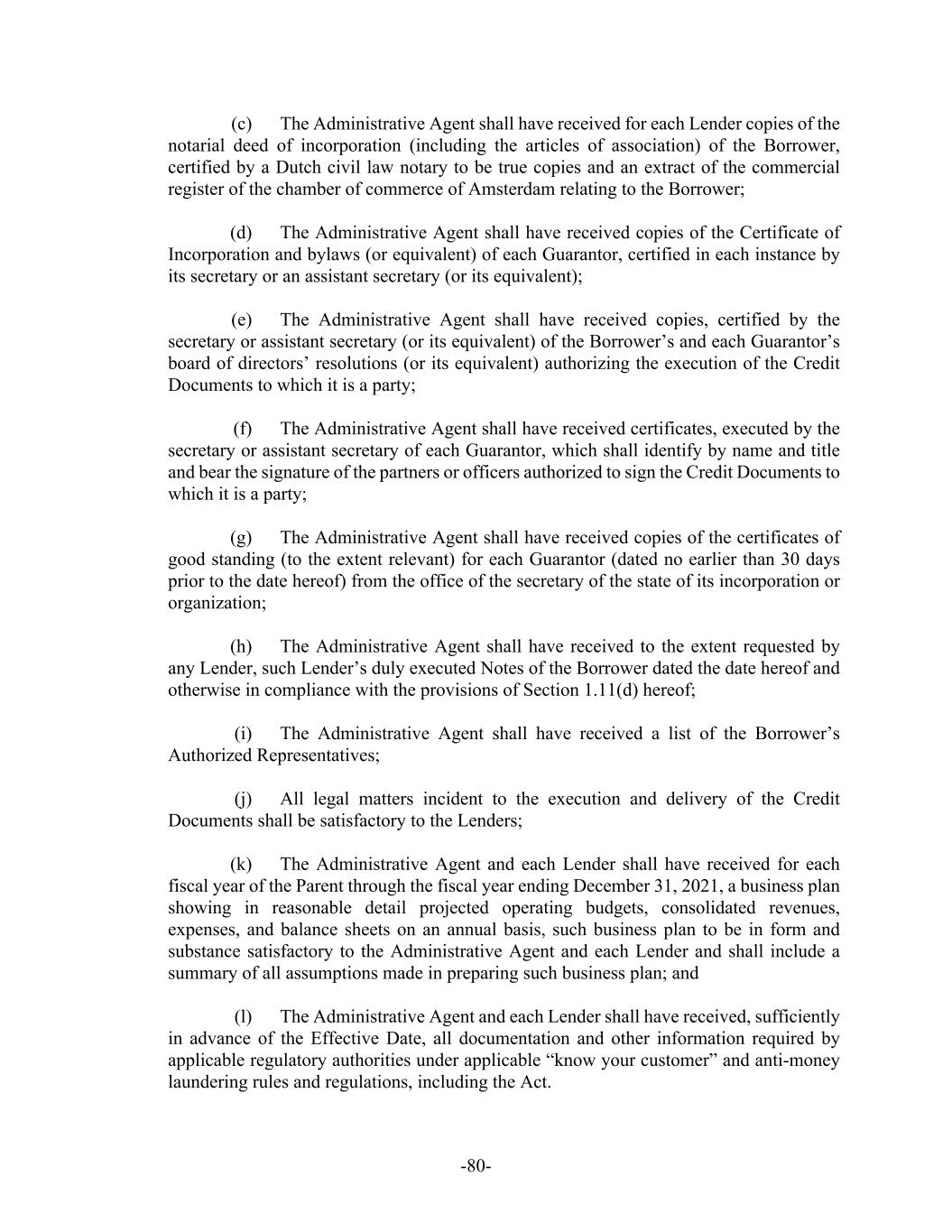 (c) The Administrative Agent shall have received for each Lender copies of the notarial deed of incorporation (including the articles of association) of the Borrower, certified by a Dutch civil law notary to be true copies and an extract of the commercial register of the chamber of commerce of Amsterdam relating to the Borrower;

(d) The Administrative Agent shall have received copies of the Certificate of Incorporation and bylaws (or equivalent) of each Guarantor, certified in each instance by its secretary or an assistant secretary (or its equivalent);

(e) The Administrative Agent shall have received copies, certified by the secretary or assistant secretary (or its equivalent) of the Borrower’s and each Guarantor’s board of directors’ resolutions (or its equivalent) authorizing the execution of the Credit Documents to which it is a party;

(f) The Administrative Agent shall have received certificates, executed by the secretary or assistant secretary of each Guarantor, which shall identify by name and title and bear the signature of the partners or officers authorized to sign the Credit Documents to which it is a party;

(g) The Administrative Agent shall have received copies of the certificates of good standing (to the extent relevant) for each Guarantor (dated no earlier than 30 days prior to the date hereof) from the office of the secretary of the state of its incorporation or organization;

(h) The Administrative Agent shall have received to the extent requested by any Lender, such Lender’s duly executed Notes of the Borrower dated the date hereof and otherwise in compliance with the provisions of Section 1.11(d) hereof;

(i) The Administrative Agent shall have received a list of the Borrower’s Authorized Representatives;

(j) All legal matters incident to the execution and delivery of the Credit Documents shall be satisfactory to the Lenders;

(k) The Administrative Agent and each Lender shall have received for each fiscal year of the Parent through the fiscal year ending December 31, 2021, a business plan showing in reasonable detail projected operating budgets, consolidated revenues, expenses, and balance sheets on an annual basis, such business plan to be in form and substance satisfactory to the Administrative Agent and each Lender and shall include a summary of all assumptions made in preparing such business plan; and

(l) The Administrative Agent and each Lender shall have received, sufficiently in advance of the Effective Date, all documentation and other information required by applicable regulatory authorities under applicable “know your customer” and anti-money laundering rules and regulations, including the Act.

-80-